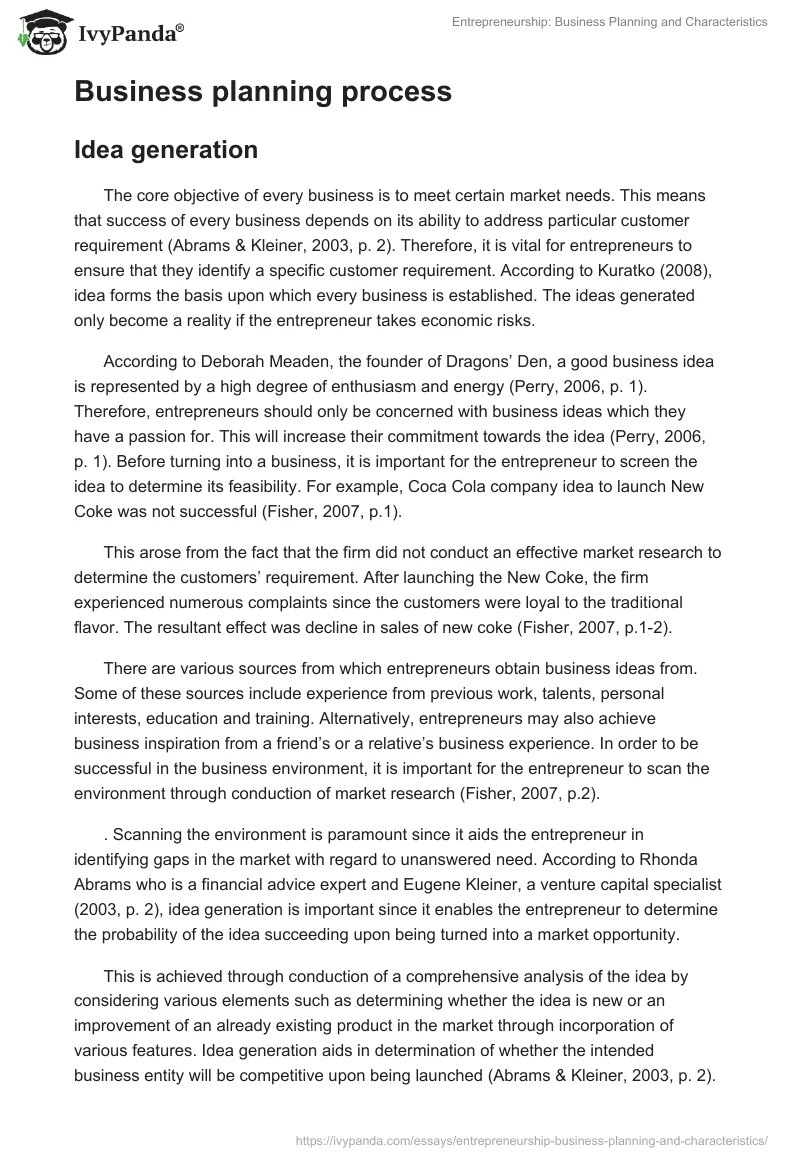 IvyPanda®

Entrepreneurship: Business Planning and Characteristics

Business planning process

Idea generation

The core objective of every business is to meet certain market needs. This means that success of every business depends on its ability to address particular customer requirement (Abrams & Kleiner, 2003, p. 2). Therefore, it is vital for entrepreneurs to ensure that they identify a specific customer requirement. According to Kuratko (2008), idea forms the basis upon which every business is established. The ideas generated only become a reality if the entrepreneur takes economic risks.

According to Deborah Meaden, the founder of Dragons' Den, a good business idea is represented by a high degree of enthusiasm and energy (Perry, 2006, p. 1). Therefore, entrepreneurs should only be concerned with business ideas which they have a passion for. This will increase their commitment towards the idea (Perry, 2006, p. 1). Before turning into a business, it is important for the entrepreneur to screen the idea to determine its feasibility. For example, Coca Cola company idea to launch New Coke was not successful (Fisher, 2007, p.1).

This arose from the fact that the firm did not conduct an effective market research to determine the customers' requirement. After launching the New Coke, the firm experienced numerous complaints since the customers were loyal to the traditional flavor. The resultant effect was decline in sales of new coke (Fisher, 2007, p.1-2).

There are various sources from which entrepreneurs obtain business ideas from. Some of these sources include experience from previous work, talents, personal interests, education and training. Alternatively, entrepreneurs may also achieve business inspiration from a friend's or a relative's business experience. In order to be successful in the business environment, it is important for the entrepreneur to scan the environment through conduction of market research (Fisher, 2007, p.2).

. Scanning the environment is paramount since it aids the entrepreneur in identifying gaps in the market with regard to unanswered need. According to Rhonda Abrams who is a financial advice expert and Eugene Kleiner, a venture capital specialist (2003, p. 2), idea generation is important since it enables the entrepreneur to determine the probability of the idea succeeding upon being turned into a market opportunity.

This is achieved through conduction of a comprehensive analysis of the idea by considering various elements such as determining whether the idea is new or an improvement of an already existing product in the market through incorporation of various features. Idea generation aids in determination of whether the intended business entity will be competitive upon being launched (Abrams & Kleiner, 2003, p. 2).

https://ivypanda.com/essays/entrepreneurship-business-planning-and-characteristics/